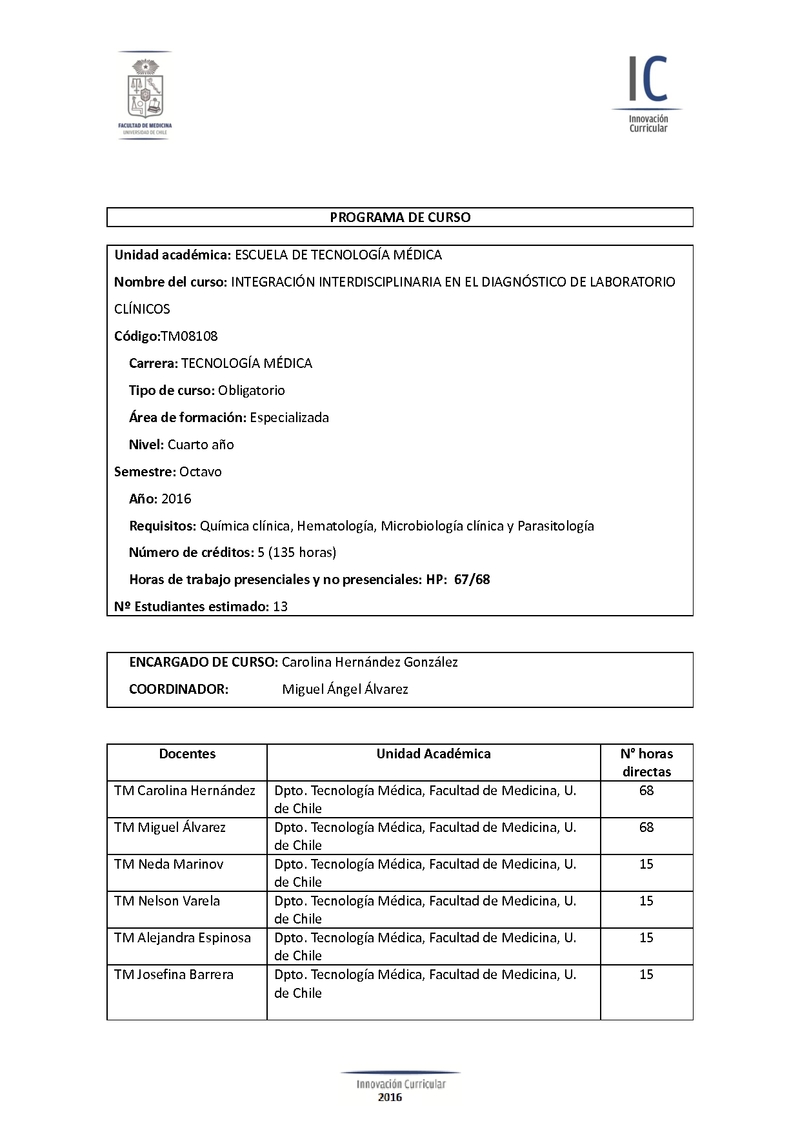 FACULTAD DE MEDICINA
UNIVERSIDAD DE CHILE

IC
Innovación Curricular

PROGRAMA DE CURSO

Unidad académica: ESCUELA DE TECNOLOGÍA MÉDICA

Nombre del curso: INTEGRACIÓN INTERDISCIPLINARIA EN EL DIAGNÓSTICO DE LABORATORIO CLÍNICOS

Código:TM08108

Carrera: TECNOLOGÍA MÉDICA

Tipo de curso: Obligatorio

Área de formación: Especializada

Nivel: Cuarto año

Semestre: Octavo

Año: 2016

Requisitos: Química clínica, Hematología, Microbiología clínica y Parasitología

Número de créditos: 5 (135 horas)

Horas de trabajo presenciales y no presenciales: HP: 67/68

Nº Estudiantes estimado: 13

ENCARGADO DE CURSO: Carolina Hernández González

COORDINADOR: Miguel Ángel Álvarez

| Docentes | Unidad Académica | N° horas directas |
|---|---|---|
| TM Carolina Hernández | Dpto. Tecnología Médica, Facultad de Medicina, U. de Chile | 68 |
| TM Miguel Álvarez | Dpto. Tecnología Médica, Facultad de Medicina, U. de Chile | 68 |
| TM Neda Marinov | Dpto. Tecnología Médica, Facultad de Medicina, U. de Chile | 15 |
| TM Nelson Varela | Dpto. Tecnología Médica, Facultad de Medicina, U. de Chile | 15 |
| TM Alejandra Espinosa | Dpto. Tecnología Médica, Facultad de Medicina, U. de Chile | 15 |
| TM Josefina Barrera | Dpto. Tecnología Médica, Facultad de Medicina, U. de Chile | 15 |

Innovación Curricular
2016